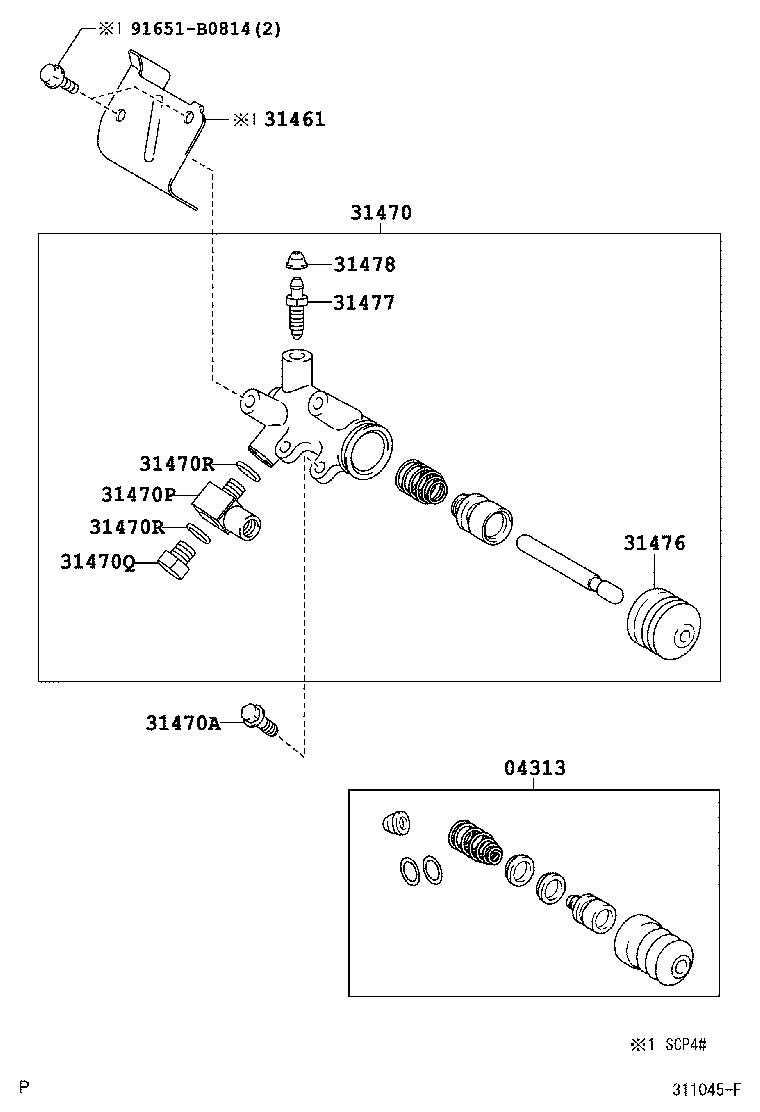 ※1 91651-B0814(2)

※1 31461

31470

31478

31477

31470R

31470P

31470R

31470Q

31476

31470A

04313

※1 SCP4#

P

311045-F